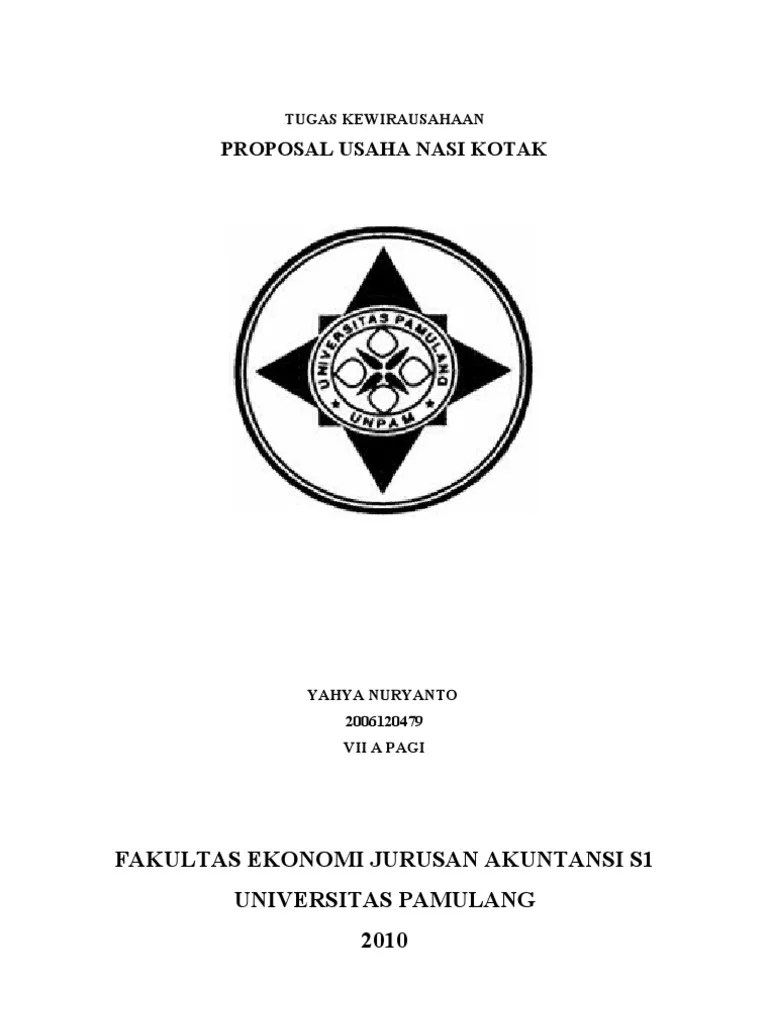 TUGAS KEWIRAUSAHAAN

PROPOSAL USAHA NASI KOTAK

UNIVERSITAS PAMULANG

UNPAM

YAHYA NURYANTO

2006120479

VII A PAGI

FAKULTAS EKONOMI JURUSAN AKUNTANSI S1

UNIVERSITAS PAMULANG

2010